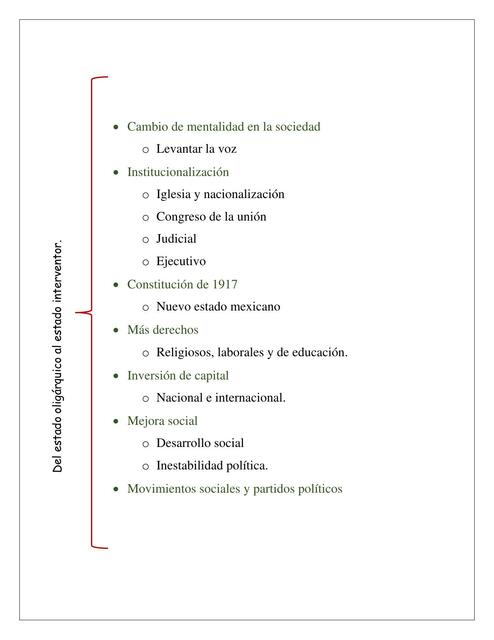 Del estado oligárquico al estado interventor.

- Cambio de mentalidad en la sociedad
  - Levantar la voz
- Institucionalización
  - Iglesia y nacionalización
  - Congreso de la unión
  - Judicial
  - Ejecutivo
- Constitución de 1917
  - Nuevo estado mexicano
- Más derechos
  - Religiosos, laborales y de educación.
- Inversión de capital
  - Nacional e internacional.
- Mejora social
  - Desarrollo social
  - Inestabilidad política.
- Movimientos sociales y partidos políticos